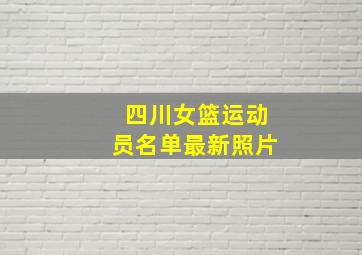 四川女篮运动员名单最新照片